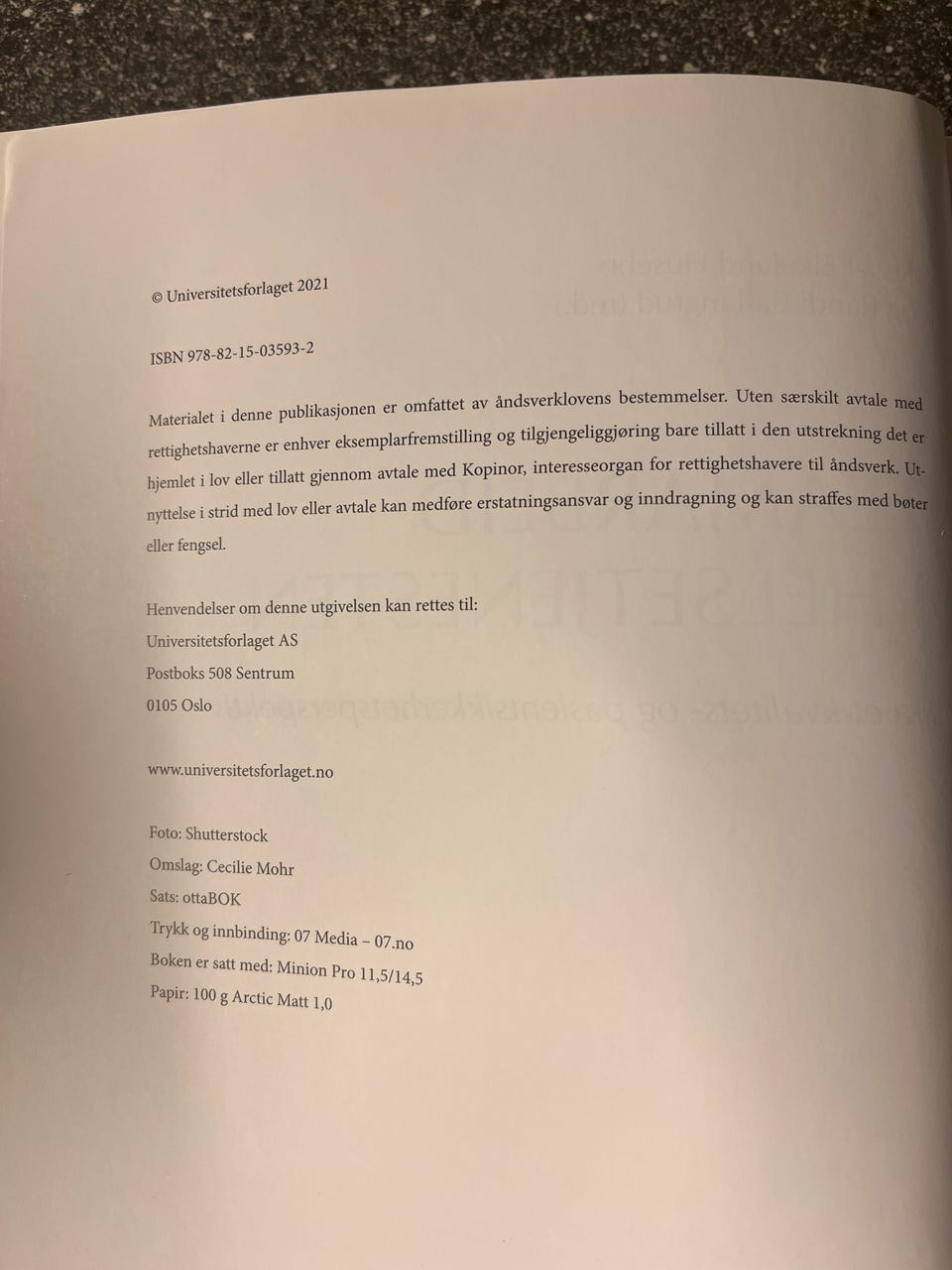 © Universitetsforlaget 2021

ISBN 978-82-15-03593-2

Materialet i denne publikasjonen er omfattet av åndsverklovens bestemmelser. Uten særskilt avtale med rettighetshaverne er enhver eksemplarfremstilling og tilgjengeliggjøring bare tillatt i den utstrekning det er hjemlet i lov eller tillatt gjennom avtale med Kopinor, interesseorgan for rettighetshavere til åndsverk. Utnyttelse i strid med lov eller avtale kan medføre erstatningsansvar og inndragning og kan straffes med bøter eller fengsel.

Henvendelser om denne utgivelsen kan rettes til:
Universitetsforlaget AS
Postboks 508 Sentrum
0105 Oslo

www.universitetsforlaget.no

Foto: Shutterstock
Omslag: Cecilie Mohr
Sats: ottaBOK
Trykk og innbinding: 07 Media – 07.no
Boken er satt med: Minion Pro 11,5/14,5
Papir: 100 g Arctic Matt 1,0